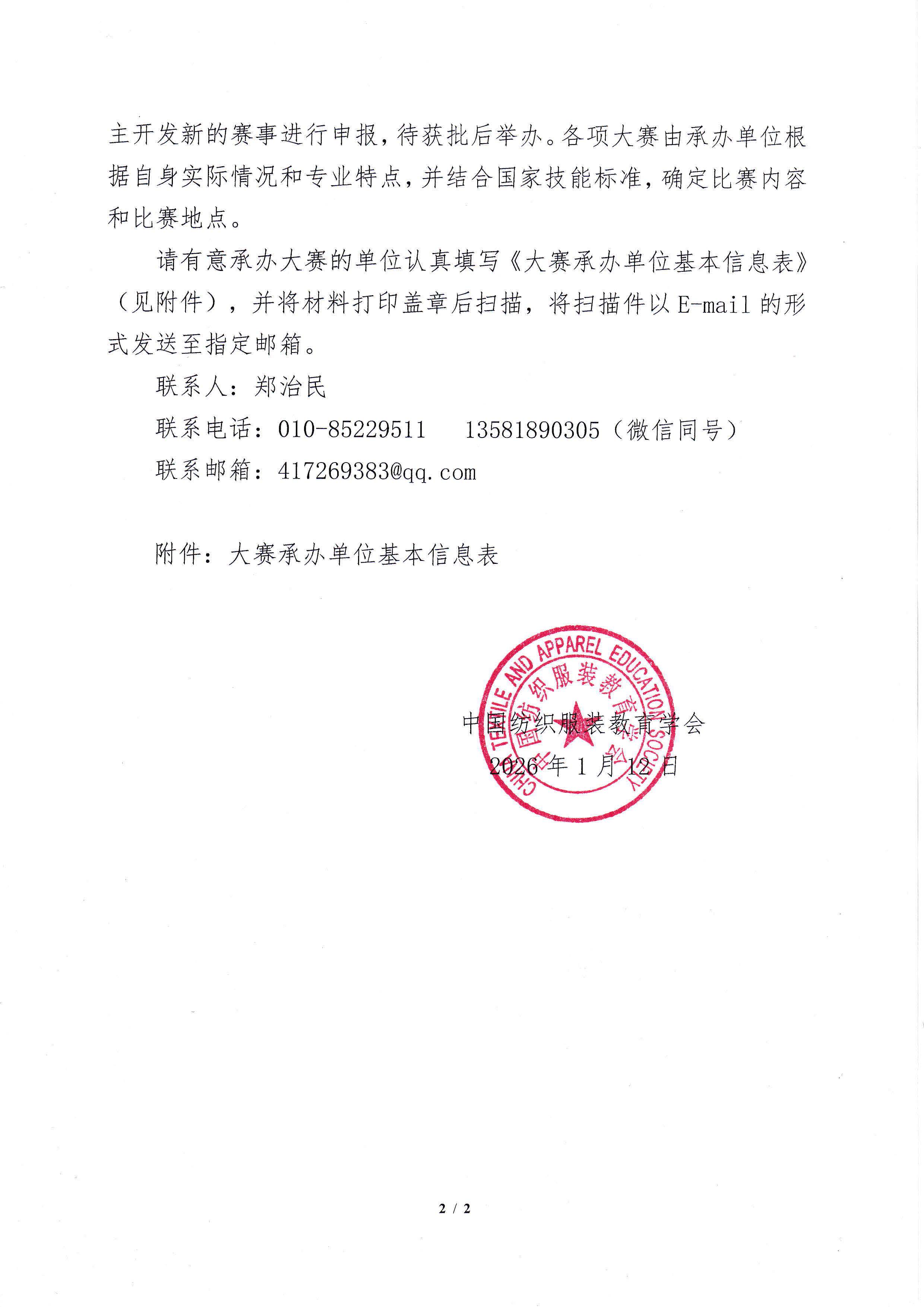 主开发新的赛事进行申报，待获批后举办。各项大赛由承办单位根据自身实际情况和专业特点，并结合国家技能标准，确定比赛内容和比赛地点。

请有意承办大赛的单位认真填写《大赛承办单位基本信息表》（见附件），并将材料打印盖章后扫描，将扫描件以 E-mail 的形式发送至指定邮箱。

联系人：郑治民

联系电话：010-85229511　13581890305（微信同号）

联系邮箱：417269383@qq.com

附件：大赛承办单位基本信息表

CHINA TEXTILE AND APPAREL EDUCATION SOCIETY
中国纺织服装教育学会

中国纺织服装教育学会
2026 年 1 月 12 日

2 / 2